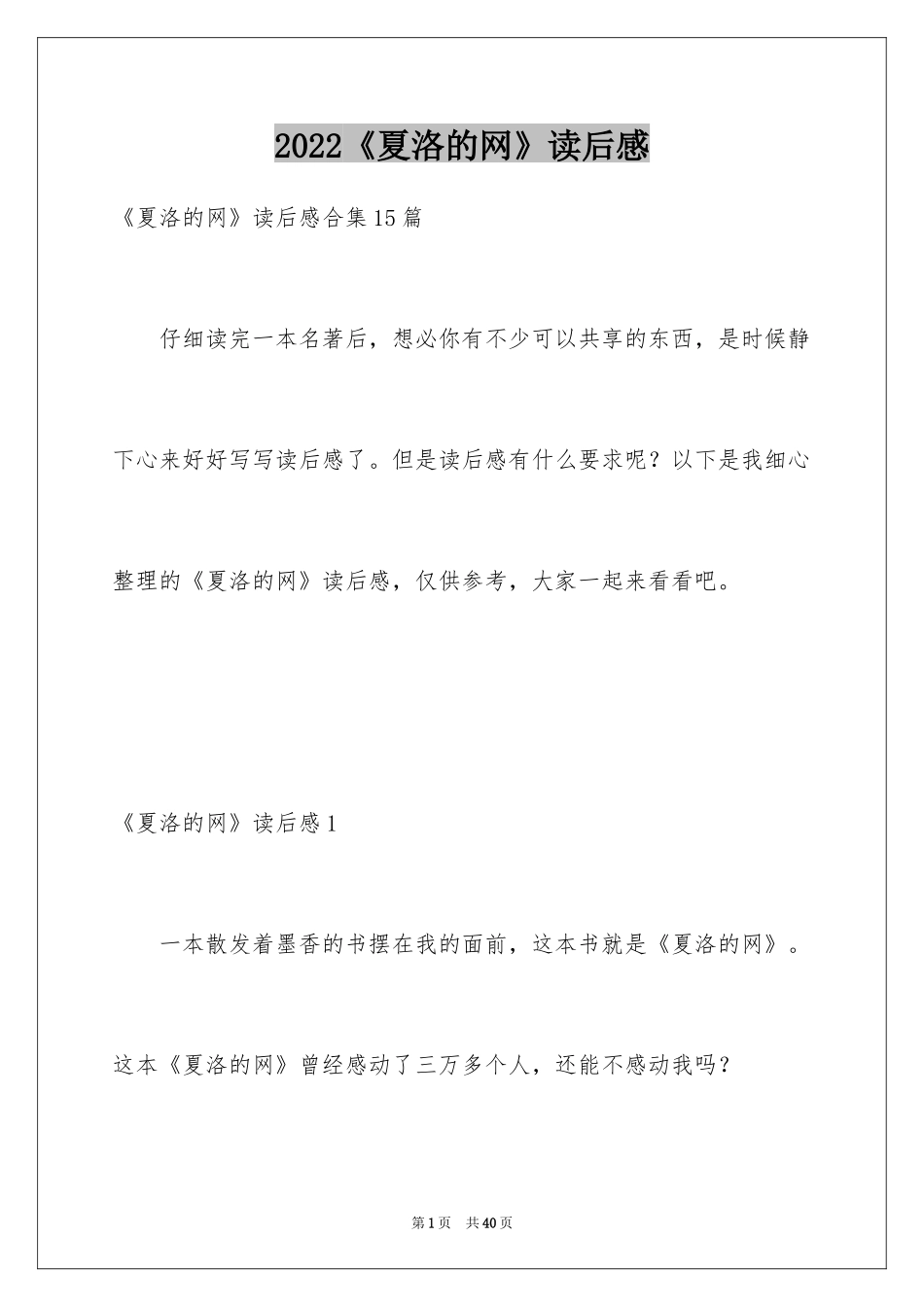 2022《夏洛的网》读后感

《夏洛的网》读后感合集15篇

仔细读完一本名著后，想必你有不少可以共享的东西，是时候静下心来好好写写读后感了。但是读后感有什么要求呢？以下是我细心整理的《夏洛的网》读后感，仅供参考，大家一起来看看吧。

《夏洛的网》读后感1

一本散发着墨香的书摆在我的面前，这本书就是《夏洛的网》。这本《夏洛的网》曾经感动了三万多个人，还能不感动我吗？

第1页 共40页